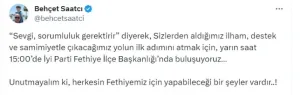 Behçet Saatcı
@behcetsaatci

"Sevgi, sorumluluk gerektirir" diyerek, Sizlerden aldığımız ilham, destek ve samimiyetle çıkacağımız yolun ilk adımını atmak için, yarın saat 15:00'de İyi Parti Fethiye İlçe Başkanlığı'nda buluşuyoruz...

Unutmayalım ki, herkesin Fethiyemiz için yapabileceği bir şeyler vardır..!